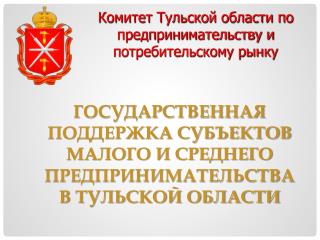 Комитет Тульской области по предпринимательству и потребительскому рынку

ГОСУДАРСТВЕННАЯ ПОДДЕРЖКА СУБЪЕКТОВ МАЛОГО И СРЕДНЕГО ПРЕДПРИНИМАТЕЛЬСТВА В ТУЛЬСКОЙ ОБЛАСТИ